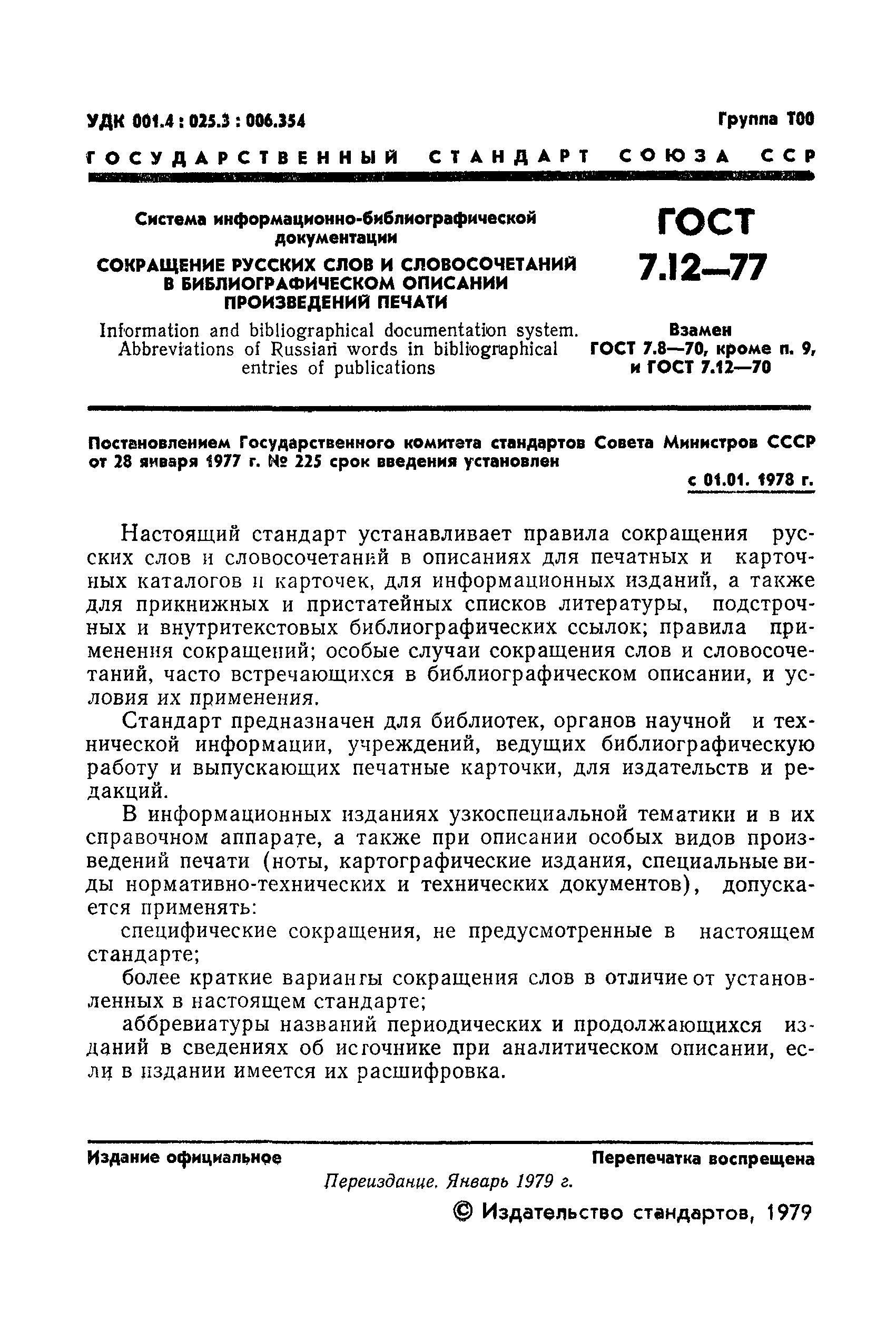 УДК 001.4 : 025.3 : 006.354

Группа Т00

ГОСУДАРСТВЕННЫЙ СТАНДАРТ СОЮЗА ССР

Система информационно-библиографической документации

СОКРАЩЕНИЕ РУССКИХ СЛОВ И СЛОВОСОЧЕТАНИЙ В БИБЛИОГРАФИЧЕСКОМ ОПИСАНИИ ПРОИЗВЕДЕНИЙ ПЕЧАТИ

Information and bibliographical documentation system. Abbreviations of Russian words in bibliographical entries of publications

ГОСТ 7.12—77

Взамен ГОСТ 7.8—70, кроме п. 9, и ГОСТ 7.12—70

Постановлением Государственного комитета стандартов Совета Министров СССР от 28 января 1977 г. № 225 срок введения установлен

с 01.01. 1978 г.

Настоящий стандарт устанавливает правила сокращения русских слов и словосочетаний в описаниях для печатных и карточных каталогов и карточек, для информационных изданий, а также для прикнижных и пристатейных списков литературы, подстрочных и внутритекстовых библиографических ссылок; правила применения сокращений; особые случаи сокращения слов и словосочетаний, часто встречающихся в библиографическом описании, и условия их применения.

Стандарт предназначен для библиотек, органов научной и технической информации, учреждений, ведущих библиографическую работу и выпускающих печатные карточки, для издательств и редакций.

В информационных изданиях узкоспециальной тематики и в их справочном аппарате, а также при описании особых видов произведений печати (ноты, картографические издания, специальные виды нормативно-технических и технических документов), допускается применять:

специфические сокращения, не предусмотренные в настоящем стандарте;

более краткие варианты сокращения слов в отличие от установленных в настоящем стандарте;

аббревиатуры названий периодических и продолжающихся изданий в сведениях об источнике при аналитическом описании, если в издании имеется их расшифровка.

Издание официальное

Перепечатка воспрещена

Переиздание. Январь 1979 г.

© Издательство стандартов, 1979